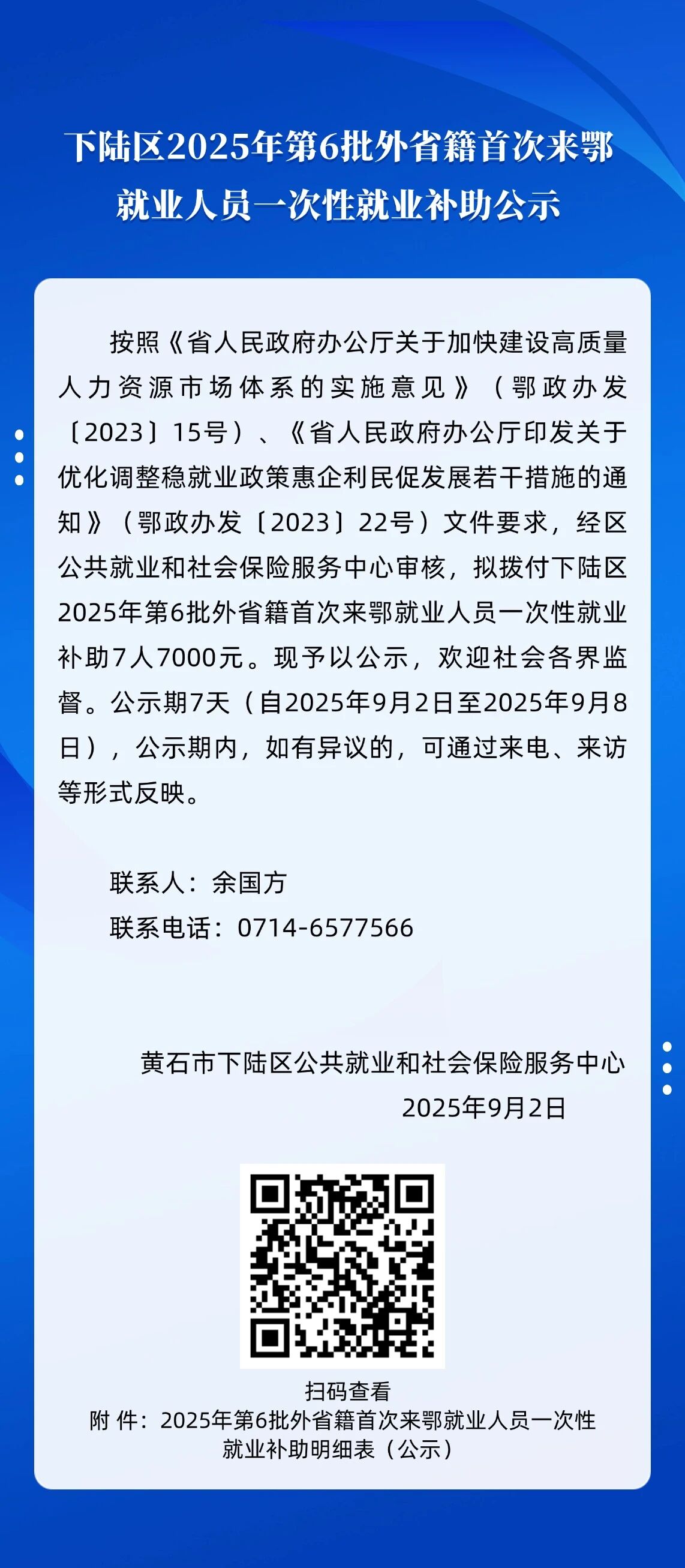 下陆区2025年第6批外省籍首次来鄂就业人员一次性就业补助公示

按照《省人民政府办公厅关于加快建设高质量人力资源市场体系的实施意见》（鄂政办发〔2023〕15号）、《省人民政府办公厅印发关于优化调整稳就业政策惠企利民促发展若干措施的通知》（鄂政办发〔2023〕22号）文件要求，经区公共就业和社会保险服务中心审核，拟拨付下陆区2025年第6批外省籍首次来鄂就业人员一次性就业补助7人7000元。现予以公示，欢迎社会各界监督。公示期7天（自2025年9月2日至2025年9月8日），公示期内，如有异议的，可通过来电、来访等形式反映。

联系人：余国方
联系电话：0714-6577566

黄石市下陆区公共就业和社会保险服务中心
2025年9月2日

扫码查看
附 件：2025年第6批外省籍首次来鄂就业人员一次性就业补助明细表（公示）